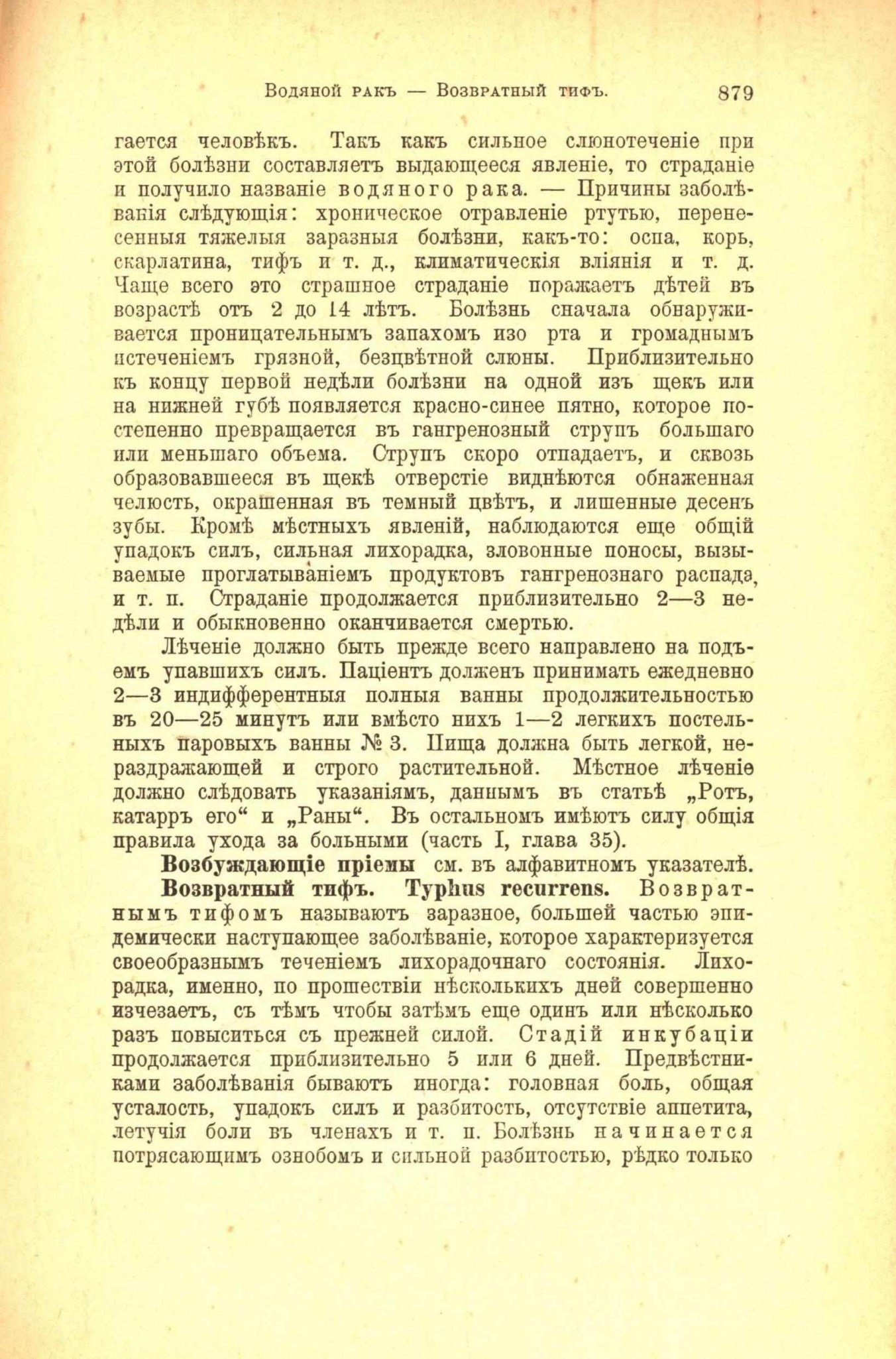 Водяной ракъ — Возвратный тифъ. 879

гается человѣкъ. Такъ какъ сильное слюнотеченіе при этой болѣзни составляетъ выдающееся явленіе, то страданіе и получило названіе водяного рака. — Причины заболѣванія слѣдующія: хроническое отравленіе ртутью, перенесенныя тяжелыя заразныя болѣзни, какъ-то: оспа, корь, скарлатина, тифъ и т. д., климатическія вліянія и т. д. Чаще всего это страшное страданіе поражаетъ дѣтей въ возрастѣ отъ 2 до 14 лѣтъ. Болѣзнь сначала обнаруживается проницательнымъ запахомъ изо рта и громаднымъ истеченіемъ грязной, безцвѣтной слюны. Приблизительно къ концу первой недѣли болѣзни на одной изъ щекъ или на нижней губѣ появляется красно-синее пятно, которое постепенно превращается въ гангренозный струпъ большаго или меньшаго объема. Струпъ скоро отпадаетъ, и сквозь образовавшееся въ щекѣ отверстіе виднѣются обнаженная челюсть, окрашенная въ темный цвѣтъ, и лишенные десенъ зубы. Кромѣ мѣстныхъ явленій, наблюдаются еще общій упадокъ силъ, сильная лихорадка, зловонные поносы, вызываемые проглатываніемъ продуктовъ гангренознаго распада, и т. п. Страданіе продолжается приблизительно 2—3 недѣли и обыкновенно оканчивается смертью.

Лѣченіе должно быть прежде всего направлено на подъемъ упавшихъ силъ. Паціентъ долженъ принимать ежедневно 2—3 индифферентныя полныя ванны продолжительностью въ 20—25 минутъ или вмѣсто нихъ 1—2 легкихъ постельныхъ паровыхъ ванны № 3. Пища должна быть легкой, нераздражающей и строго растительной. Мѣстное лѣченіе должно слѣдовать указаніямъ, даннымъ въ статьѣ „Ротъ, катарръ его“ и „Раны“. Въ остальномъ имѣютъ силу общія правила ухода за больными (часть I, глава 35).

Возбуждающіе пріемы см. въ алфавитномъ указателѣ.

Возвратный тифъ. Typhus recurrens. Возвратнымъ тифомъ называютъ заразное, большей частью эпидемически наступающее заболѣваніе, которое характеризуется своеобразнымъ теченіемъ лихорадочнаго состоянія. Лихорадка, именно, по прошествіи нѣсколькихъ дней совершенно изчезаетъ, съ тѣмъ чтобы затѣмъ еще одинъ или нѣсколько разъ повыситься съ прежней силой. Стадій инкубаціи продолжается приблизительно 5 или 6 дней. Предвѣстниками заболѣванія бываютъ иногда: головная боль, общая усталость, упадокъ силъ и разбитость, отсутствіе аппетита, летучія боли въ членахъ и т. п. Болѣзнь начинается потрясающимъ ознобомъ и сильной разбитостью, рѣдко только